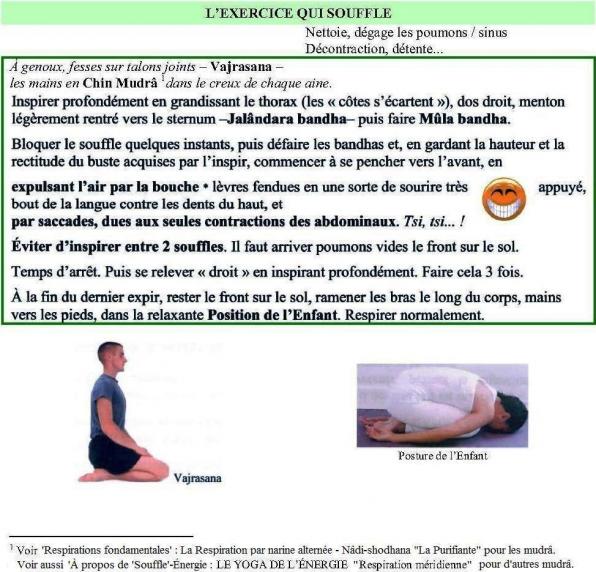 L'EXERCICE QUI SOUFFLE

Nettoie, dégage les poumons / sinus
Décontraction, détente...

À genoux, fesses sur talons joints – Vajrasana –
les mains en Chin Mudrâ $^1$ dans le creux de chaque aine.

Inspirer profondément en grandissant le thorax (les « côtes s'écartent »), dos droit, menton légèrement rentré vers le sternum –Jalândara bandha– puis faire Mûla bandha.

Bloquer le souffle quelques instants, puis défaire les bandhas et, en gardant la hauteur et la rectitude du buste acquises par l'inspir, commencer à se pencher vers l'avant, en

expulsant l'air par la bouche • lèvres fendues en une sorte de sourire très appuyé, bout de la langue contre les dents du haut, et
par saccades, dues aux seules contractions des abdominaux. Tsi, tsi... !

Éviter d'inspirer entre 2 souffles. Il faut arriver poumons vides le front sur le sol.

Temps d'arrêt. Puis se relever « droit » en inspirant profondément. Faire cela 3 fois.

À la fin du dernier expir, rester le front sur le sol, ramener les bras le long du corps, mains vers les pieds, dans la relaxante Position de l'Enfant. Respirer normalement.

Vajrasana

Posture de l'Enfant

$^1$ Voir 'Respirations fondamentales' : La Respiration par narine alternée - Nâdi-shodhana "La Purifiante" pour les mudrâ.
Voir aussi 'À propos de 'Souffle'-Énergie : LE YOGA DE L'ÉNERGIE "Respiration méridienne" pour d'autres mudrâ.